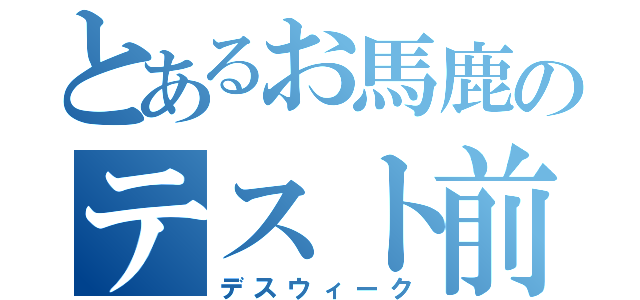 とあるお馬鹿の

テスト前

デスウィーク